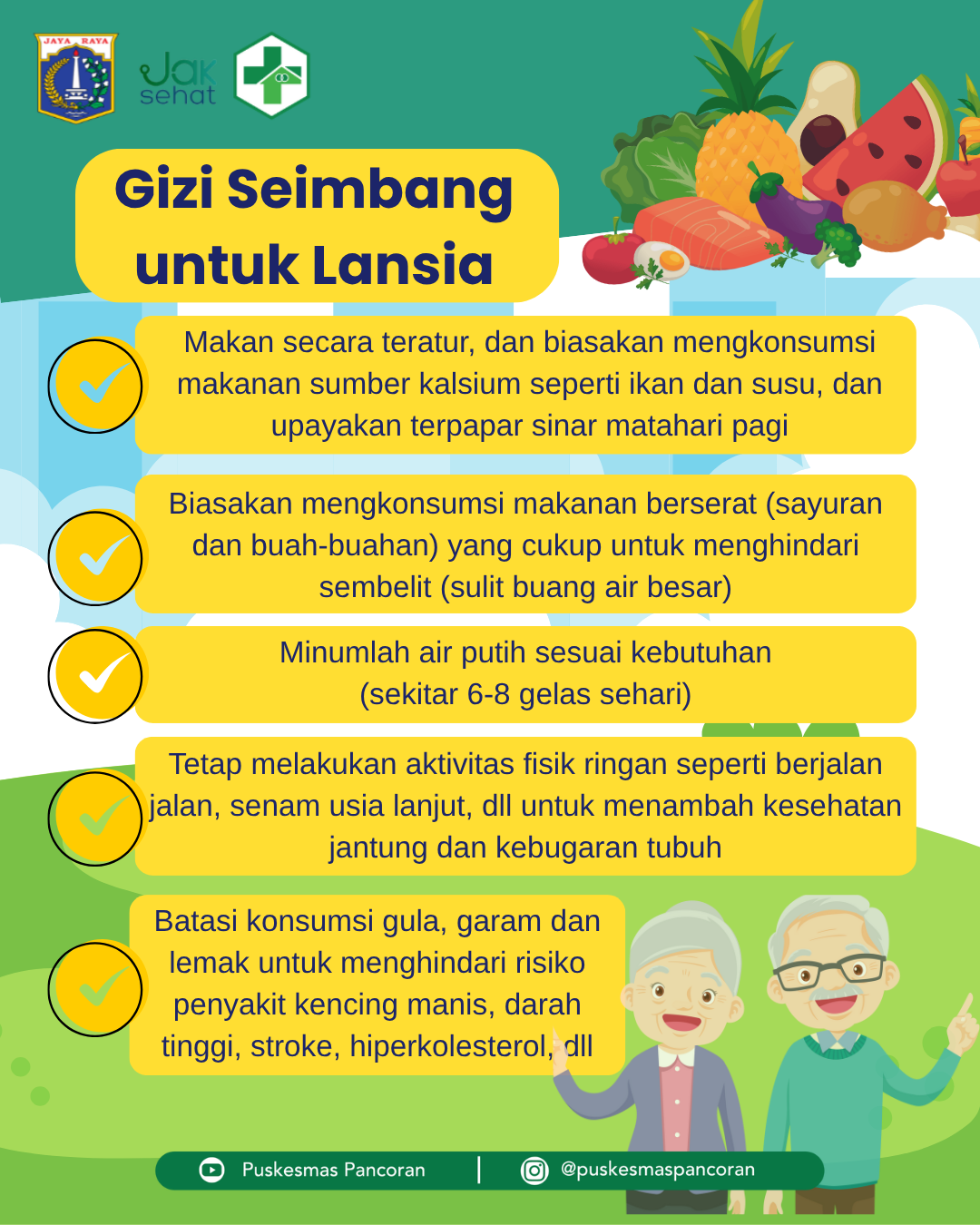 JAYA RAYA

Jak sehat

Gizi Seimbang untuk Lansia

Makan secara teratur, dan biasakan mengkonsumsi makanan sumber kalsium seperti ikan dan susu, dan upayakan terpapar sinar matahari pagi

Biasakan mengkonsumsi makanan berserat (sayuran dan buah-buahan) yang cukup untuk menghindari sembelit (sulit buang air besar)

Minumlah air putih sesuai kebutuhan (sekitar 6-8 gelas sehari)

Tetap melakukan aktivitas fisik ringan seperti berjalan jalan, senam usia lanjut, dll untuk menambah kesehatan jantung dan kebugaran tubuh

Batasi konsumsi gula, garam dan lemak untuk menghindari risiko penyakit kencing manis, darah tinggi, stroke, hiperkolesterol, dll

Puskesmas Pancoran | @puskesmaspancoran